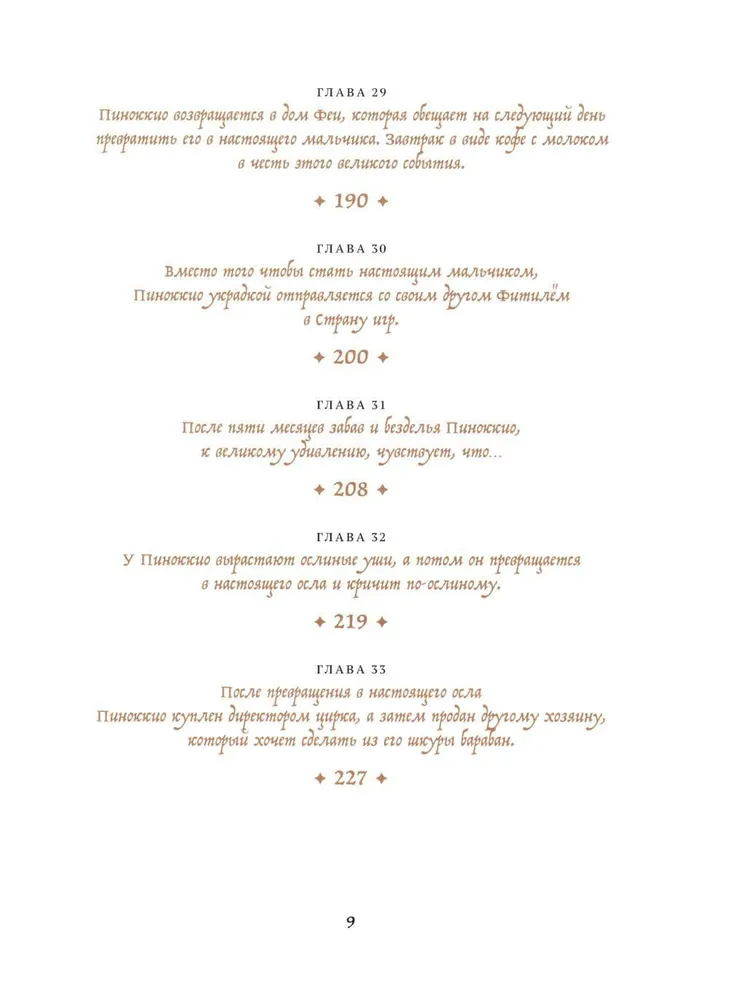 ГЛАВА 29
Пиноккио возвращается в дом Феи, которая обещает на следующий день превратить его в настоящего мальчика. Завтрак в виде кофе с молоком в честь этого великого события.

✦ 190 ✦

ГЛАВА 30
Вместо того чтобы стать настоящим мальчиком, Пиноккио украдкой отправляется со своим другом Фитилём в Страну игр.

✦ 200 ✦

ГЛАВА 31
После пяти месяцев забав и безделья Пиноккио, к великому удивлению, чувствует, что...

✦ 208 ✦

ГЛАВА 32
У Пиноккио вырастают ослиные уши, а потом он превращается в настоящего осла и кричит по-ослиному.

✦ 219 ✦

ГЛАВА 33
После превращения в настоящего осла Пиноккио куплен директором цирка, а затем продан другому хозяину, который хочет сделать из его шкуры барабан.

✦ 227 ✦

9